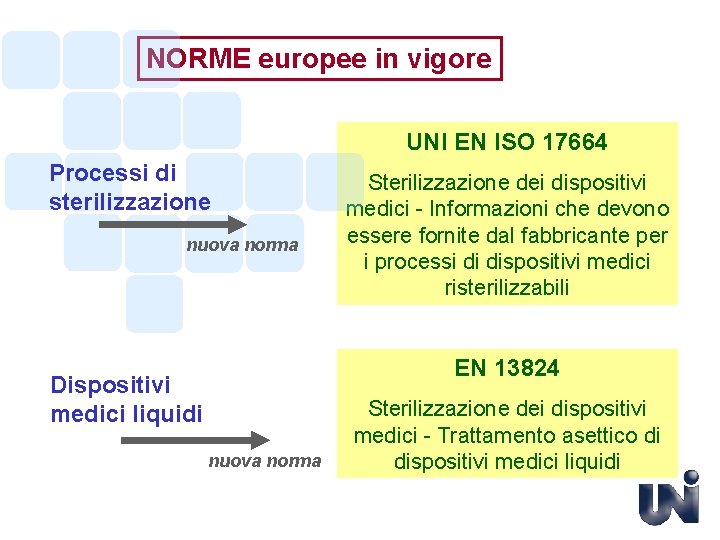 NORME europee in vigore

Processi di sterilizzazione

nuova norma

UNI EN ISO 17664

Sterilizzazione dei dispositivi medici - Informazioni che devono essere fornite dal fabbricante per i processi di dispositivi medici risterilizzabili

Dispositivi medici liquidi

nuova norma

EN 13824

Sterilizzazione dei dispositivi medici - Trattamento asettico di dispositivi medici liquidi

UNI